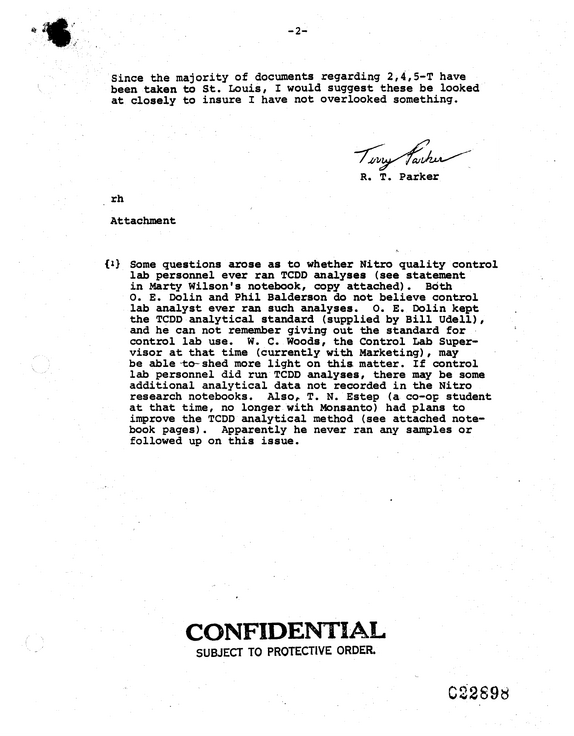 -2-

Since the majority of documents regarding 2,4,5-T have been taken to St. Louis, I would suggest these be looked at closely to insure I have not overlooked something.

Terry Parker
R. T. Parker

rh

Attachment

(1) Some questions arose as to whether Nitro quality control lab personnel ever ran TCDD analyses (see statement in Marty Wilson's notebook, copy attached). Both O. E. Dolin and Phil Balderson do not believe control lab analyst ever ran such analyses. O. E. Dolin kept the TCDD analytical standard (supplied by Bill Udell), and he can not remember giving out the standard for control lab use. W. C. Woods, the Control Lab Supervisor at that time (currently with Marketing), may be able to shed more light on this matter. If control lab personnel did run TCDD analyses, there may be some additional analytical data not recorded in the Nitro research notebooks. Also, T. N. Estep (a co-op student at that time, no longer with Monsanto) had plans to improve the TCDD analytical method (see attached notebook pages). Apparently he never ran any samples or followed up on this issue.

CONFIDENTIAL
SUBJECT TO PROTECTIVE ORDER.

C22898